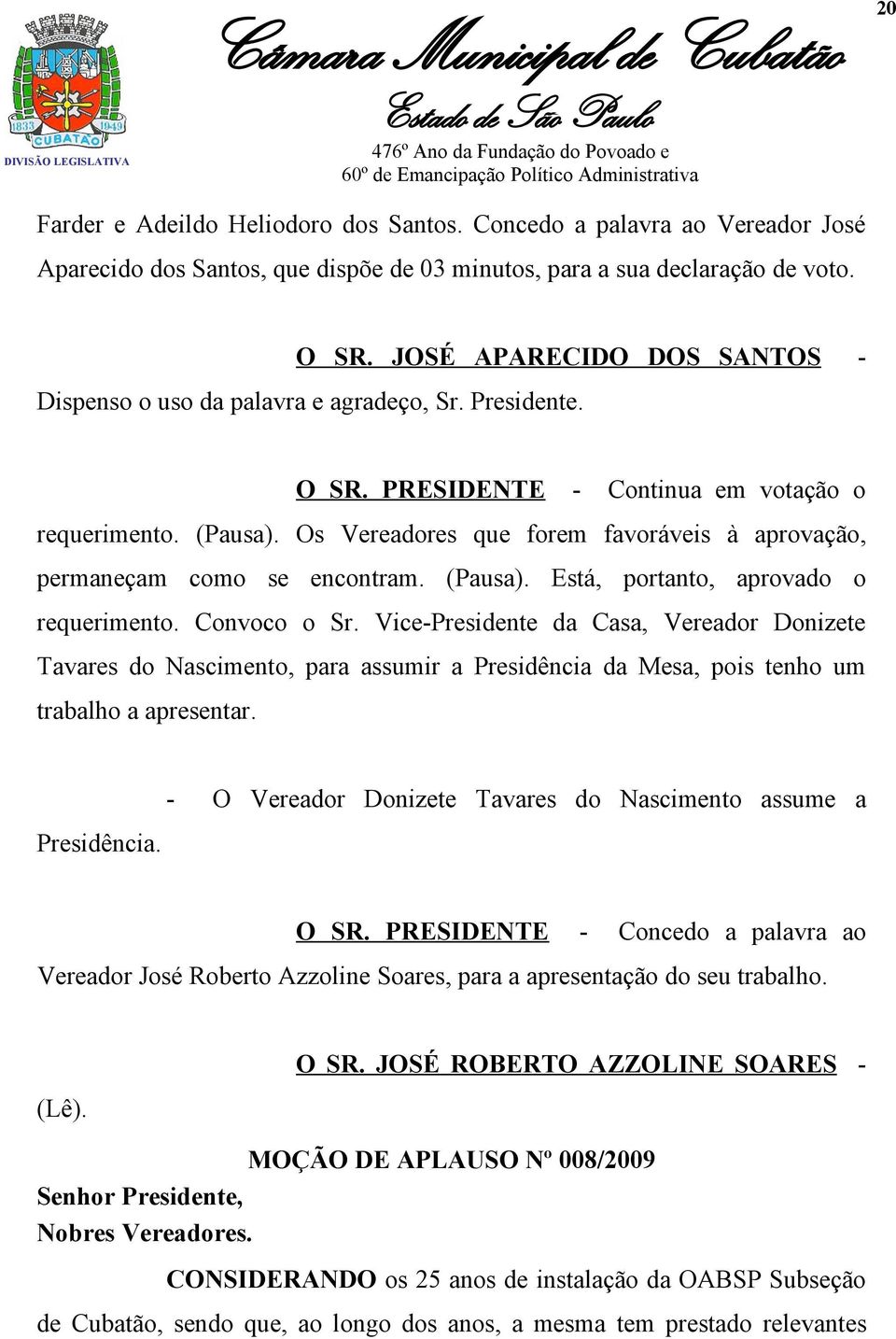 20

1833 1949
CUBATÃO
DIVISÃO LEGISLATIVA

Câmara Municipal de Cubatão
Estado de São Paulo
476º Ano da Fundação do Povoado e
60º de Emancipação Político Administrativa

Farder e Adeildo Heliodoro dos Santos. Concedo a palavra ao Vereador José Aparecido dos Santos, que dispõe de 03 minutos, para a sua declaração de voto.

O SR. JOSÉ APARECIDO DOS SANTOS - Dispenso o uso da palavra e agradeço, Sr. Presidente.

O SR. PRESIDENTE - Continua em votação o requerimento. (Pausa). Os Vereadores que forem favoráveis à aprovação, permaneçam como se encontram. (Pausa). Está, portanto, aprovado o requerimento. Convoco o Sr. Vice-Presidente da Casa, Vereador Donizete Tavares do Nascimento, para assumir a Presidência da Mesa, pois tenho um trabalho a apresentar.

- O Vereador Donizete Tavares do Nascimento assume a Presidência.

O SR. PRESIDENTE - Concedo a palavra ao Vereador José Roberto Azzoline Soares, para a apresentação do seu trabalho.

O SR. JOSÉ ROBERTO AZZOLINE SOARES - (Lê).

MOÇÃO DE APLAUSO Nº 008/2009

Senhor Presidente,
Nobres Vereadores.

CONSIDERANDO os 25 anos de instalação da OABSP Subseção de Cubatão, sendo que, ao longo dos anos, a mesma tem prestado relevantes